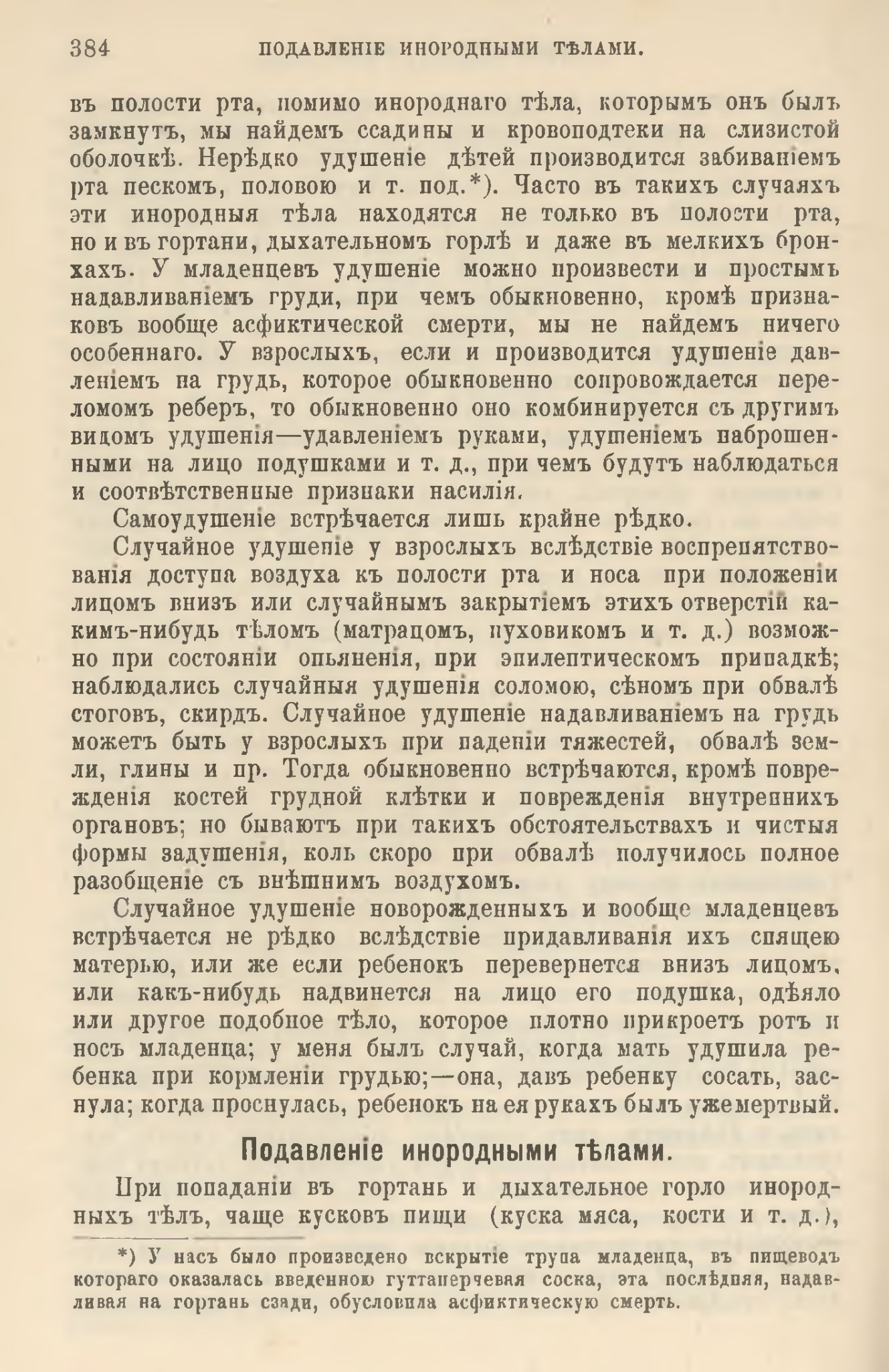 384 ПОДАВЛЕНІЕ ИНОРОДНЫМИ ТѢЛАМИ.

въ полости рта, помимо инороднаго тѣла, которымъ онъ былъ замкнутъ, мы найдемъ ссадины и кровоподтеки на слизистой оболочкѣ. Нерѣдко удушеніе дѣтей производится забиваніемъ рта пескомъ, половою и т. под.*). Часто въ такихъ случаяхъ эти инородныя тѣла находятся не только въ полости рта, но и въ гортани, дыхательномъ горлѣ и даже въ мелкихъ бронхахъ. У младенцевъ удушеніе можно произвести и простымъ надавливаніемъ груди, при чемъ обыкновенно, кромѣ признаковъ вообще асфиктической смерти, мы не найдемъ ничего особеннаго. У взрослыхъ, если и производится удушеніе давленіемъ на грудь, которое обыкновенно сопровождается переломомъ реберъ, то обыкновенно оно комбинируется съ другимъ видомъ удушенія—удавленіемъ руками, удушеніемъ наброшенными на лицо подушками и т. д., при чемъ будутъ наблюдаться и соотвѣтственные признаки насилія.

Самоудушеніе встрѣчается лишь крайне рѣдко.

Случайное удушеніе у взрослыхъ вслѣдствіе воспрепятствованія доступа воздуха къ полости рта и носа при положеніи лицомъ внизъ или случайнымъ закрытіемъ этихъ отверстій какимъ-нибудь тѣломъ (матрацомъ, пуховикомъ и т. д.) возможно при состояніи опьяненія, при эпилептическомъ припадкѣ; наблюдались случайныя удушенія соломою, сѣномъ при обвалѣ стоговъ, скирдъ. Случайное удушеніе надавливаніемъ на грудь можетъ быть у взрослыхъ при паденіи тяжестей, обвалѣ земли, глины и пр. Тогда обыкновенно встрѣчаются, кромѣ поврежденія костей грудной клѣтки и поврежденія внутреннихъ органовъ; но бываютъ при такихъ обстоятельствахъ и чистыя формы задушенія, коль скоро при обвалѣ получилось полное разобщеніе съ внѣшнимъ воздухомъ.

Случайное удушеніе новорожденныхъ и вообще младенцевъ встрѣчается не рѣдко вслѣдствіе придавливанія ихъ спящею матерью, или же если ребенокъ перевернется внизъ лицомъ, или какъ-нибудь надвинется на лицо его подушка, одѣяло или другое подобное тѣло, которое плотно прикроетъ ротъ и носъ младенца; у меня былъ случай, когда мать удушила ребенка при кормленіи грудью;—она, давъ ребенку сосать, заснула; когда проснулась, ребенокъ на ея рукахъ былъ уже мертвый.

Подавленіе инородными тѣлами.

При попаданіи въ гортань и дыхательное горло инородныхъ тѣлъ, чаще кусковъ пищи (куска мяса, кости и т. д.),

*) У насъ было произведено вскрытіе трупа младенца, въ пищеводъ котораго оказалась введенною гуттаперчевая соска, эта послѣдняя, надавливая на гортань сзади, обусловила асфиктическую смерть.